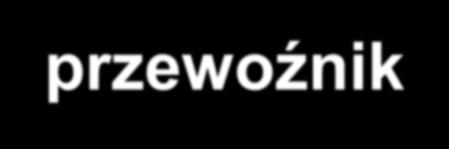 przewoźnik